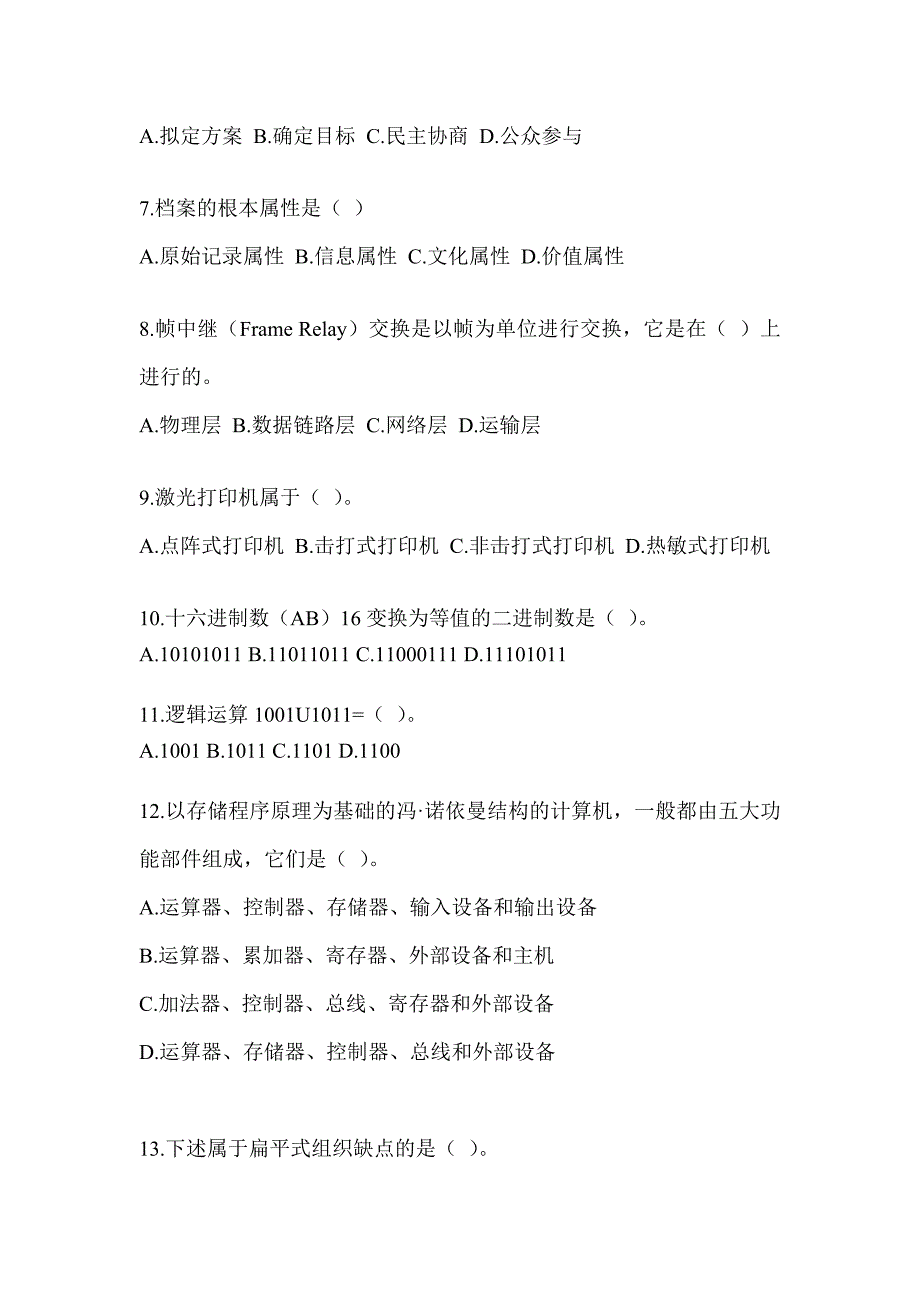 A.拟定方案 B.确定目标 C.民主协商 D.公众参与

7.档案的根本属性是（ ）

A.原始记录属性 B.信息属性 C.文化属性 D.价值属性

8.帧中继（Frame Relay）交换是以帧为单位进行交换，它是在（ ）上进行的。

A.物理层 B.数据链路层 C.网络层 D.运输层

9.激光打印机属于（ ）。

A.点阵式打印机 B.击打式打印机 C.非击打式打印机 D.热敏式打印机

10.十六进制数（AB）16 变换为等值的二进制数是（ ）。
A.10101011 B.11011011 C.11000111 D.11101011

11.逻辑运算 1001U1011=（ ）。
A.1001 B.1011 C.1101 D.1100

12.以存储程序原理为基础的冯·诺依曼结构的计算机，一般都由五大功能部件组成，它们是（ ）。

A.运算器、控制器、存储器、输入设备和输出设备

B.运算器、累加器、寄存器、外部设备和主机

C.加法器、控制器、总线、寄存器和外部设备

D.运算器、存储器、控制器、总线和外部设备

13.下述属于扁平式组织缺点的是（ ）。